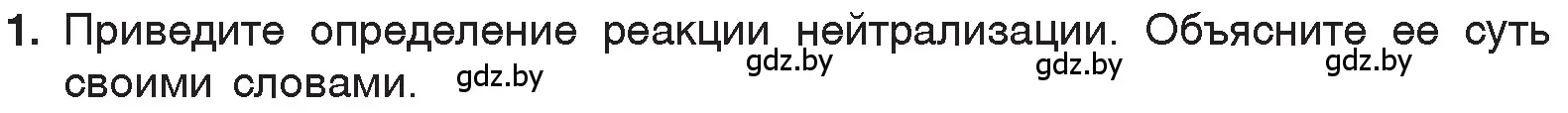 1. Приведите определение реакции нейтрализации. Объясните ее суть своими словами. gdz.by gdz.by gdz.by gdz.by